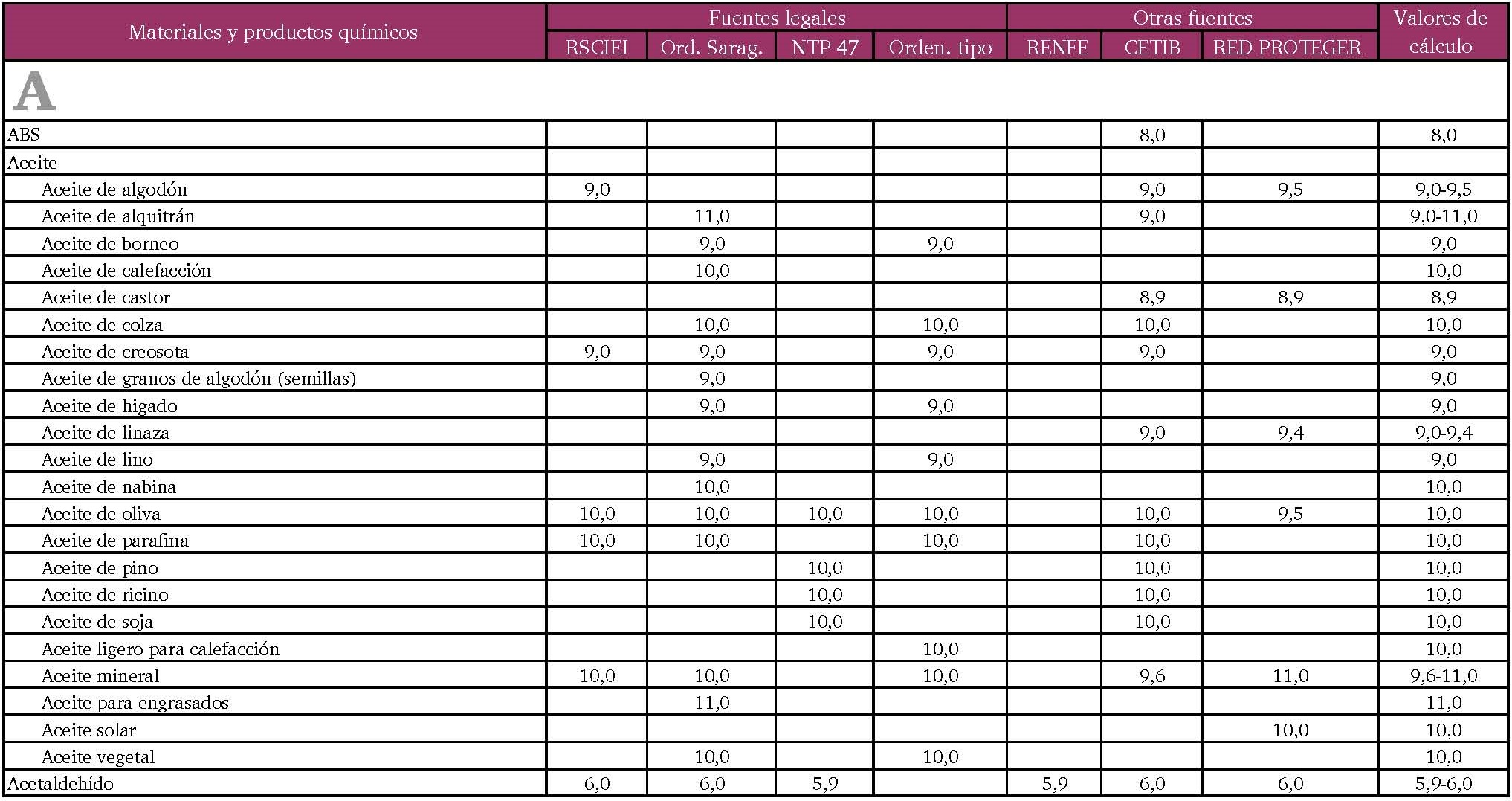 | Materiales y productos químicos | Fuentes legales |  |  |  | Otras fuentes |  |  | Valores de cálculo |
|---|---|---|---|---|---|---|---|---|
|  | RSCIEI | Ord. Sarag. | NTP 47 | Orden. tipo | RENFE | CETIB | RED PROTEGER |  |
| A |  |  |  |  |  |  |  |  |
| ABS |  |  |  |  |  | 8,0 |  | 8,0 |
| Aceite |  |  |  |  |  |  |  |  |
| Aceite de algodón | 9,0 |  |  |  |  | 9,0 | 9,5 | 9,0-9,5 |
| Aceite de alquitrán |  | 11,0 |  |  |  | 9,0 |  | 9,0-11,0 |
| Aceite de borneo |  | 9,0 |  | 9,0 |  |  |  | 9,0 |
| Aceite de calefacción |  | 10,0 |  |  |  |  |  | 10,0 |
| Aceite de castor |  |  |  |  |  | 8,9 | 8,9 | 8,9 |
| Aceite de colza |  | 10,0 |  | 10,0 |  | 10,0 |  | 10,0 |
| Aceite de creosota | 9,0 | 9,0 |  | 9,0 |  | 9,0 |  | 9,0 |
| Aceite de granos de algodón (semillas) |  | 9,0 |  |  |  |  |  | 9,0 |
| Aceite de higado |  | 9,0 |  | 9,0 |  |  |  | 9,0 |
| Aceite de linaza |  |  |  |  |  | 9,0 | 9,4 | 9,0-9,4 |
| Aceite de lino |  | 9,0 |  | 9,0 |  |  |  | 9,0 |
| Aceite de nabina |  | 10,0 |  |  |  |  |  | 10,0 |
| Aceite de oliva | 10,0 | 10,0 | 10,0 | 10,0 |  | 10,0 | 9,5 | 10,0 |
| Aceite de parafina | 10,0 | 10,0 |  | 10,0 |  | 10,0 |  | 10,0 |
| Aceite de pino |  |  | 10,0 |  |  | 10,0 |  | 10,0 |
| Aceite de ricino |  |  | 10,0 |  |  | 10,0 |  | 10,0 |
| Aceite de soja |  |  | 10,0 |  |  | 10,0 |  | 10,0 |
| Aceite ligero para calefacción |  |  |  | 10,0 |  |  |  | 10,0 |
| Aceite mineral | 10,0 | 10,0 |  | 10,0 |  | 9,6 | 11,0 | 9,6-11,0 |
| Aceite para engrasados |  | 11,0 |  |  |  |  |  | 11,0 |
| Aceite solar |  |  |  |  |  |  | 10,0 | 10,0 |
| Aceite vegetal |  | 10,0 |  | 10,0 |  |  |  | 10,0 |
| Acetaldehído | 6,0 | 6,0 | 5,9 |  | 5,9 | 6,0 | 6,0 | 5,9-6,0 |